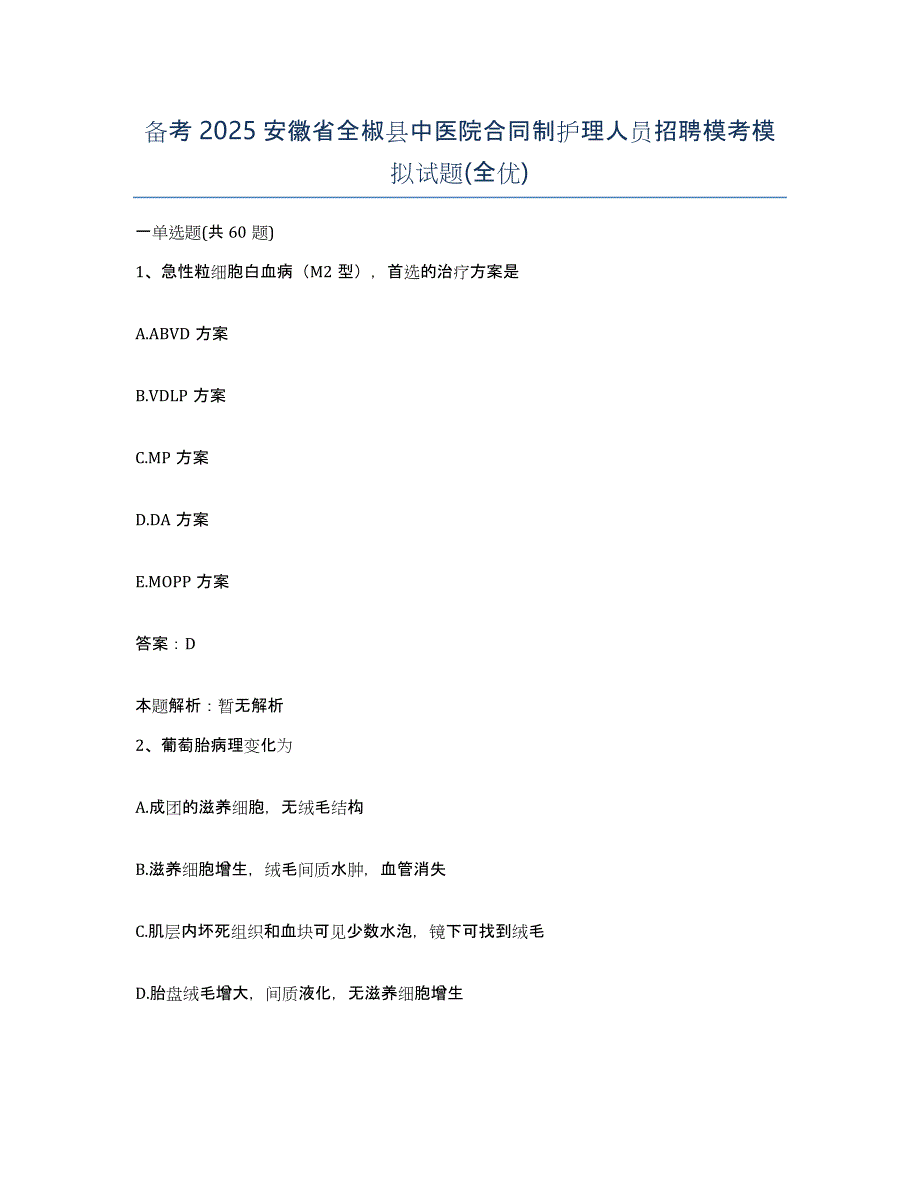 备考 2025 安徽省全椒县中医院合同制护理人员招聘模考模拟试题(全优)

一单选题(共 60 题)

1、急性粒细胞白血病（M2 型），首选的治疗方案是

A.ABVD 方案

B.VDLP 方案

C.MP 方案

D.DA 方案

E.MOPP 方案

答案：D

本题解析：暂无解析

2、葡萄胎病理变化为

A.成团的滋养细胞，无绒毛结构

B.滋养细胞增生，绒毛间质水肿，血管消失

C.肌层内坏死组织和血块可见少数水泡，镜下可找到绒毛

D.胎盘绒毛增大，间质液化，无滋养细胞增生